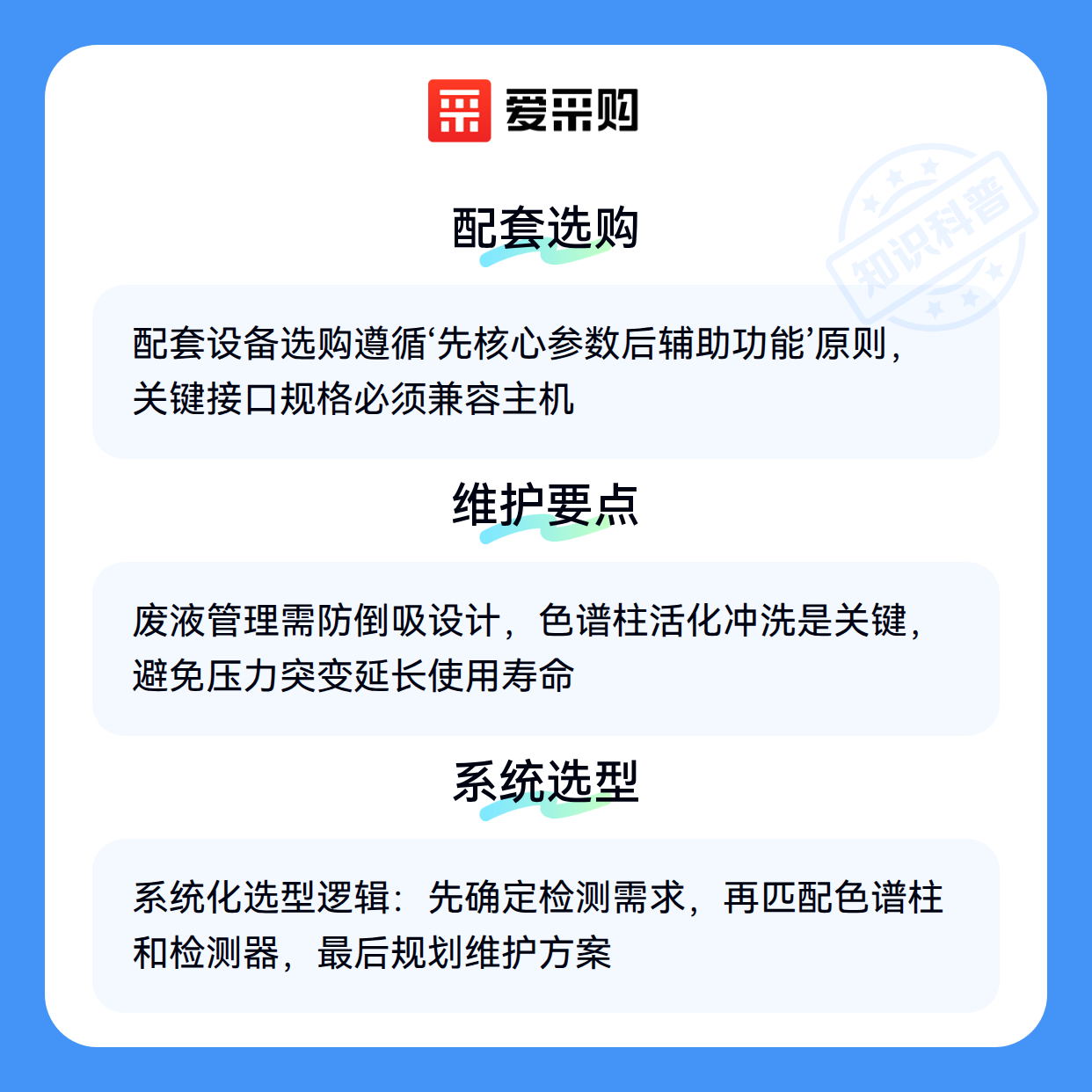 爱采购

配套选购

配套设备选购遵循‘先核心参数后辅助功能’原则，关键接口规格必须兼容主机

维护要点

废液管理需防倒吸设计，色谱柱活化冲洗是关键，避免压力突变延长使用寿命

系统选型

系统化选型逻辑：先确定检测需求，再匹配色谱柱和检测器，最后规划维护方案

知识科普